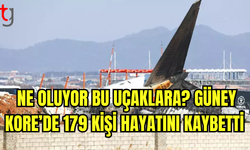 tg

NE OLUYOR BU UÇAKLARA? GÜNEY KORE'DE 179 KİŞİ HAYATINI KAYBETTİ